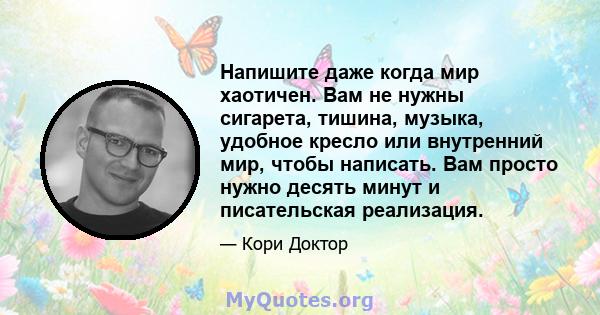 Напишите даже когда мир хаотичен. Вам не нужны сигарета, тишина, музыка, удобное кресло или внутренний мир, чтобы написать. Вам просто нужно десять минут и писательская реализация.

— Кори Доктор

MyQuotes.org